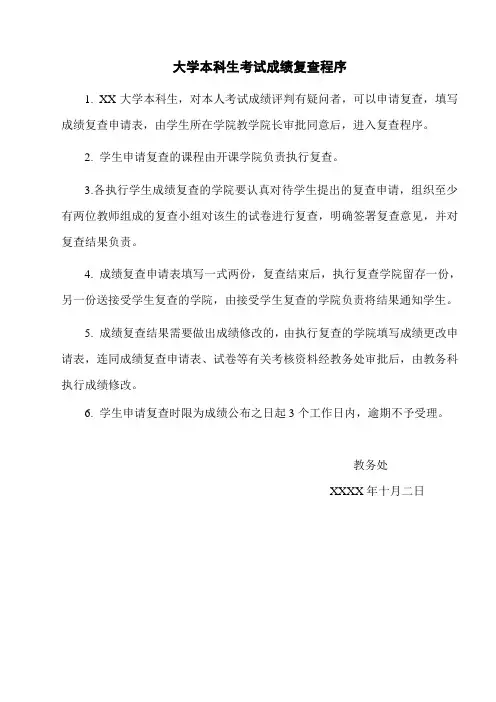 大学本科生考试成绩复查程序

1. XX 大学本科生，对本人考试成绩评判有疑问者，可以申请复查，填写成绩复查申请表，由学生所在学院教学院长审批同意后，进入复查程序。

2. 学生申请复查的课程由开课学院负责执行复查。

3.各执行学生成绩复查的学院要认真对待学生提出的复查申请，组织至少有两位教师组成的复查小组对该生的试卷进行复查，明确签署复查意见，并对复查结果负责。

4. 成绩复查申请表填写一式两份，复查结束后，执行复查学院留存一份，另一份送接受学生复查的学院，由接受学生复查的学院负责将结果通知学生。

5. 成绩复查结果需要做出成绩修改的，由执行复查的学院填写成绩更改申请表，连同成绩复查申请表、试卷等有关考核资料经教务处审批后，由教务科执行成绩修改。

6. 学生申请复查时限为成绩公布之日起 3 个工作日内，逾期不予受理。

教务处

XXXX 年十月二日